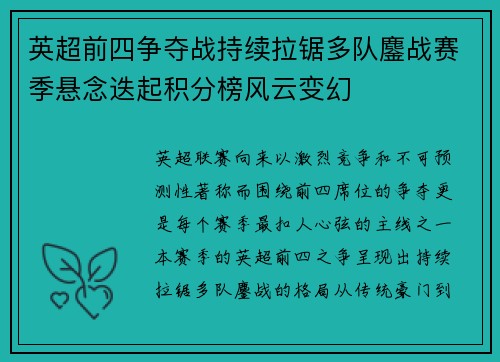 英超前四争夺战持续拉锯多队鏖战赛季悬念迭起积分榜风云变幻

英超联赛向来以激烈竞争和不可预测性著称而围绕前四席位的争夺更是每个赛季最扣人心弦的主线之一本赛季的英超前四之争呈现出持续拉锯多队鏖战的格局从传统豪门到